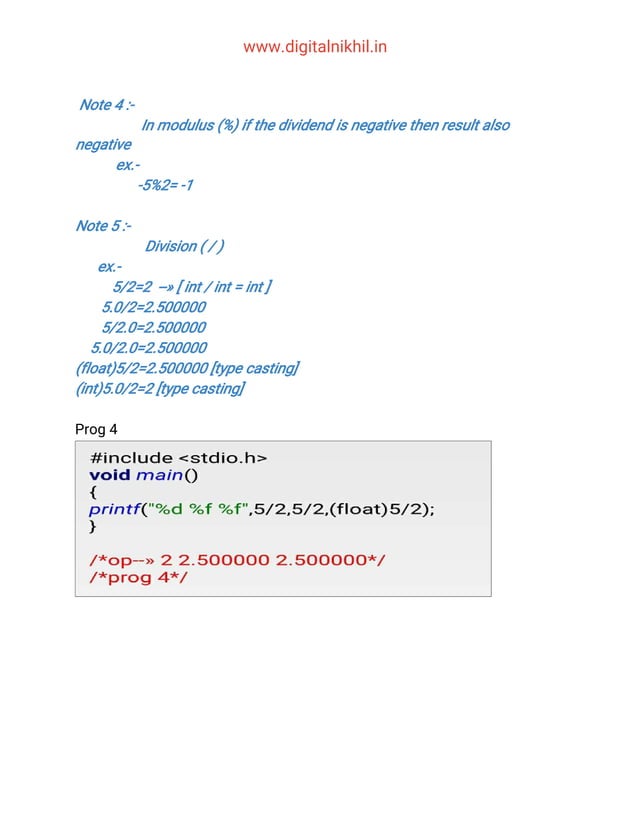 www.digitalnikhil.in

Note 4 :-

In modulus (%) if the dividend is negative then result also negative

ex.-

-5%2= -1

Note 5 :-

Division ( / )

ex.-

5/2=2 --» [ int / int = int ]

5.0/2=2.500000

5/2.0=2.500000

5.0/2.0=2.500000

(float)5/2=2.500000 [type casting]

(int)5.0/2=2 [type casting]

Prog 4

#include <stdio.h>
void main()
{
printf("%d %f %f",5/2,5/2,(float)5/2);
}

/*op--» 2 2.500000 2.500000*/
/*prog 4*/